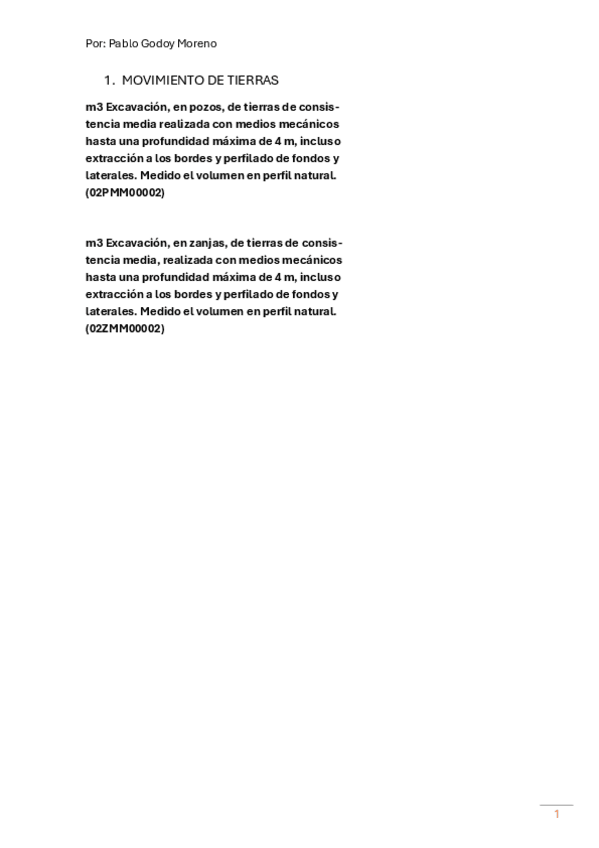 Por: Pablo Godoy Moreno

1. MOVIMIENTO DE TIERRAS

m3 Excavación, en pozos, de tierras de consistencia media realizada con medios mecánicos hasta una profundidad máxima de 4 m, incluso extracción a los bordes y perfilado de fondos y laterales. Medido el volumen en perfil natural. (02PMM00002)

m3 Excavación, en zanjas, de tierras de consistencia media, realizada con medios mecánicos hasta una profundidad máxima de 4 m, incluso extracción a los bordes y perfilado de fondos y laterales. Medido el volumen en perfil natural. (02ZMM00002)

1